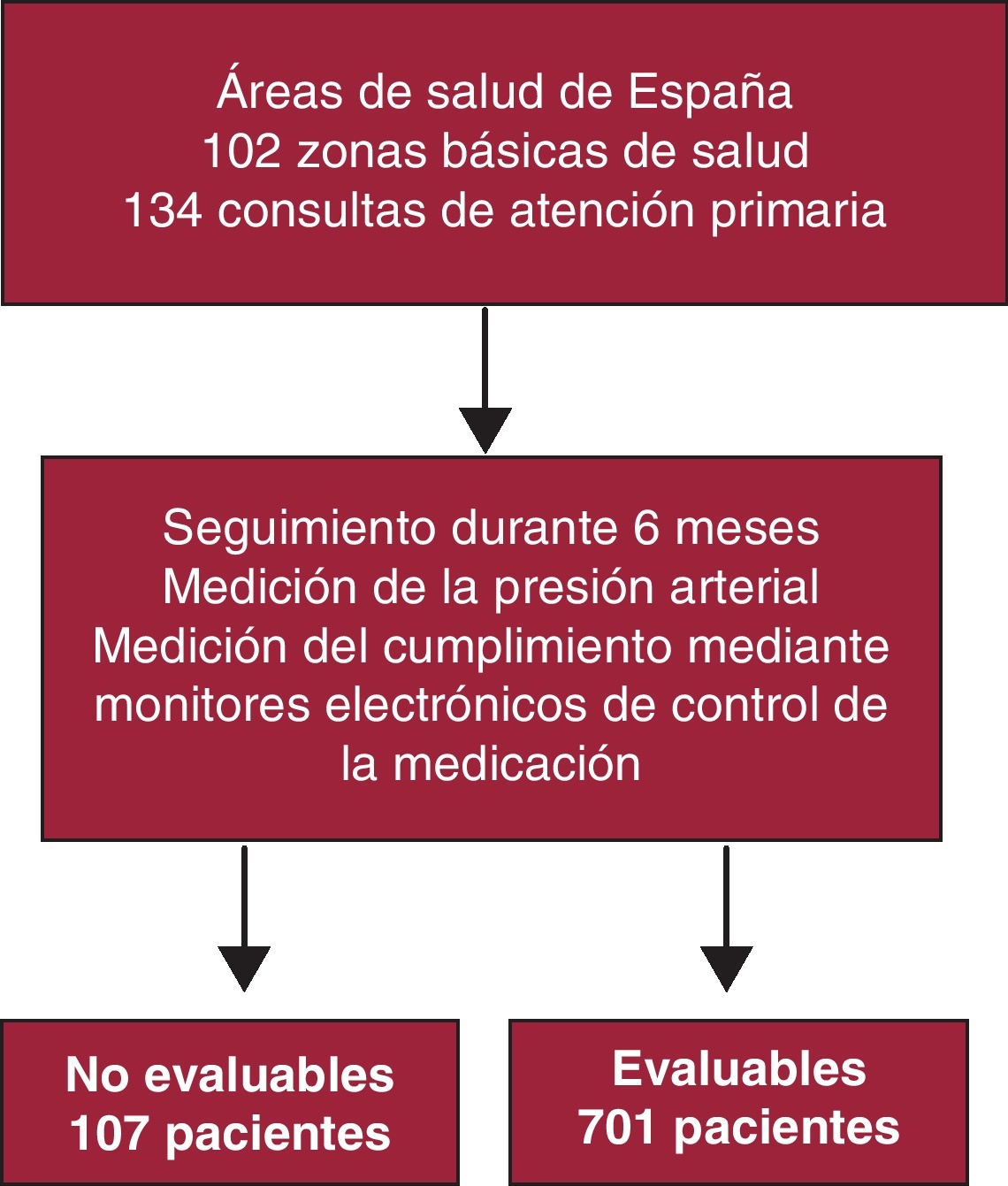 Áreas de salud de España
102 zonas básicas de salud
134 consultas de atención primaria

Seguimiento durante 6 meses
Medición de la presión arterial
Medición del cumplimiento mediante monitores electrónicos de control de la medicación

No evaluables
107 pacientes

Evaluables
701 pacientes